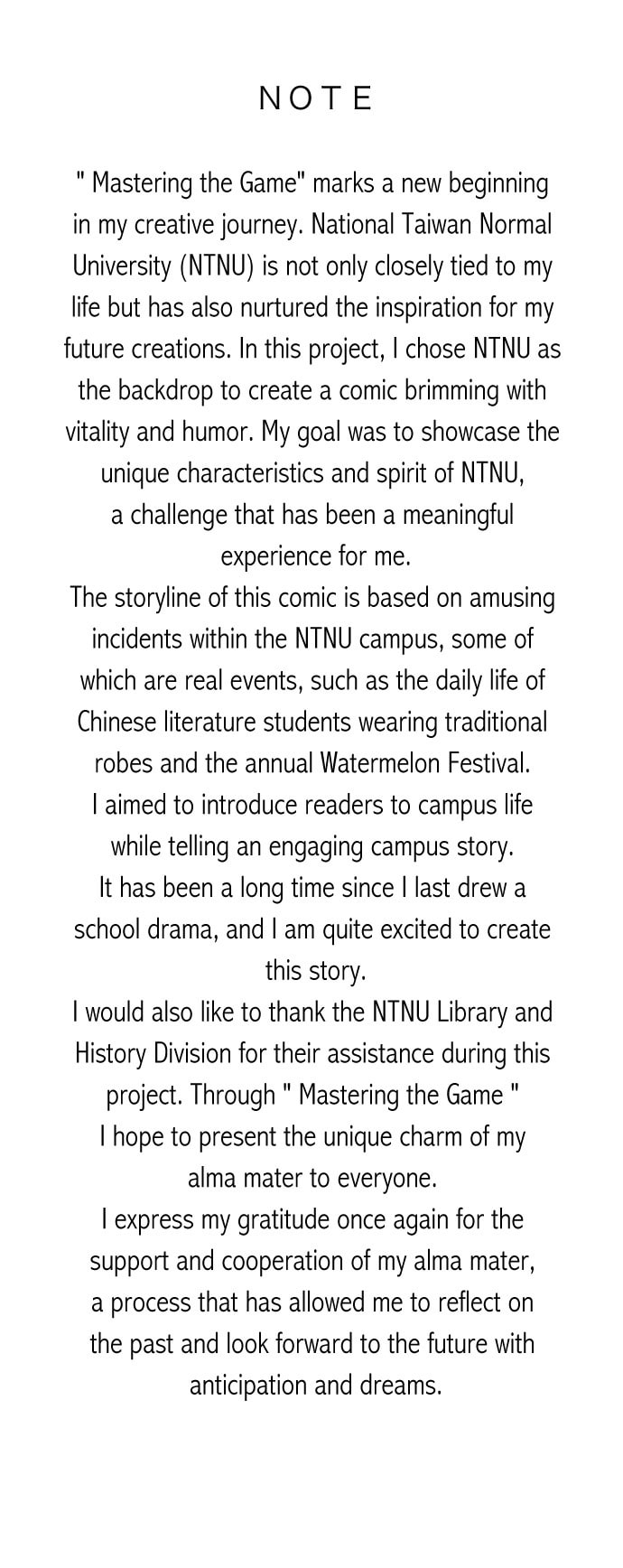 N O T E

" Mastering the Game" marks a new beginning in my creative journey. National Taiwan Normal University (NTNU) is not only closely tied to my life but has also nurtured the inspiration for my future creations. In this project, I chose NTNU as the backdrop to create a comic brimming with vitality and humor. My goal was to showcase the unique characteristics and spirit of NTNU, a challenge that has been a meaningful experience for me.

The storyline of this comic is based on amusing incidents within the NTNU campus, some of which are real events, such as the daily life of Chinese literature students wearing traditional robes and the annual Watermelon Festival.

I aimed to introduce readers to campus life while telling an engaging campus story.

It has been a long time since I last drew a school drama, and I am quite excited to create this story.

I would also like to thank the NTNU Library and History Division for their assistance during this project. Through " Mastering the Game " I hope to present the unique charm of my alma mater to everyone.

I express my gratitude once again for the support and cooperation of my alma mater, a process that has allowed me to reflect on the past and look forward to the future with anticipation and dreams.